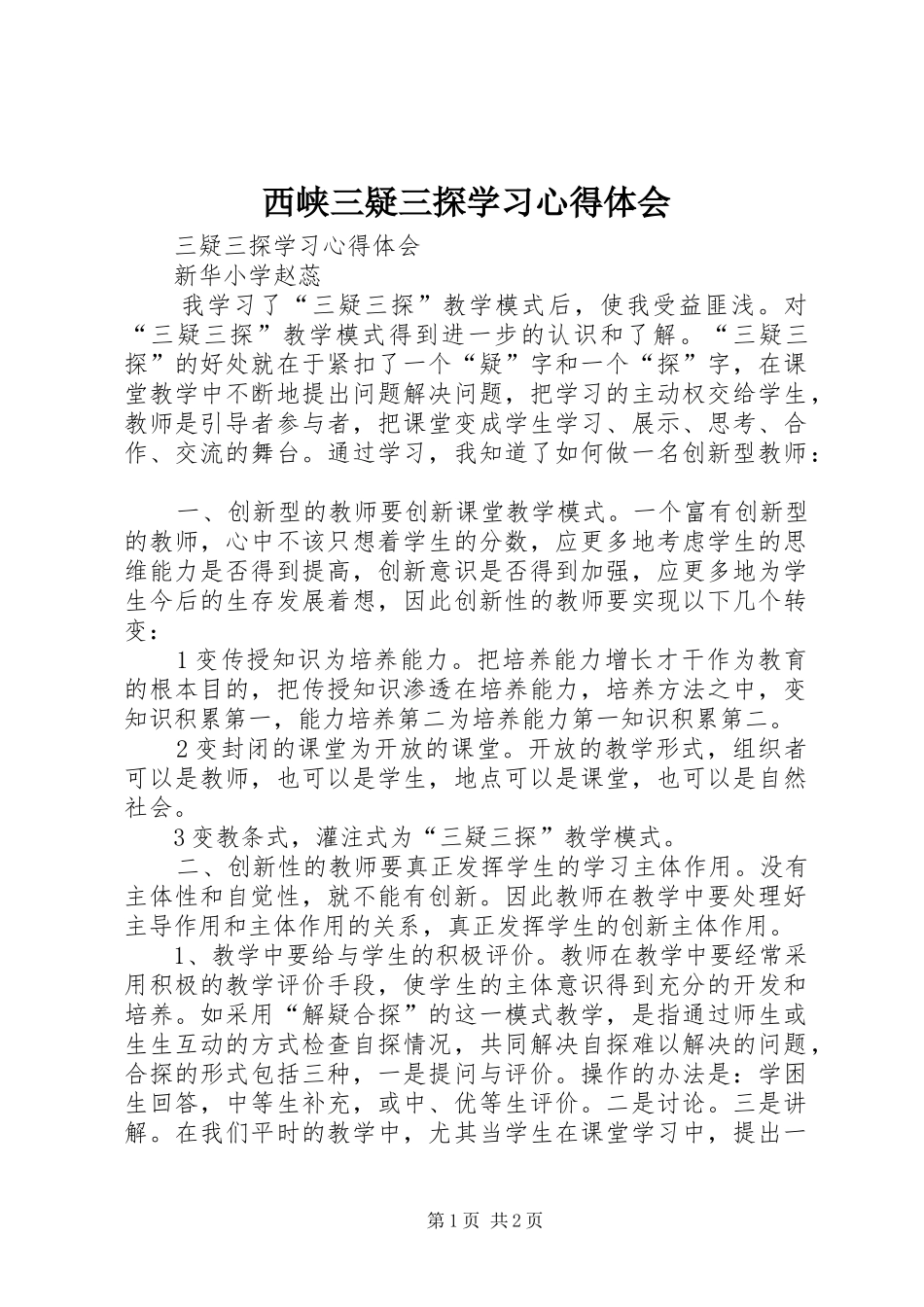 西峡三疑三探学习心得体会

三疑三探学习心得体会

新华小学赵蕊

我学习了“三疑三探”教学模式后，使我受益匪浅。对“三疑三探”教学模式得到进一步的认识和了解。“三疑三探”的好处就在于紧扣了一个“疑”字和一个“探”字，在课堂教学中不断地提出问题解决问题，把学习的主动权交给学生，教师是引导者参与者，把课堂变成学生学习、展示、思考、合作、交流的舞台。通过学习，我知道了如何做一名创新型教师：

一、创新型的教师要创新课堂教学模式。一个富有创新型的教师，心中不该只想着学生的分数，应更多地考虑学生的思维能力是否得到提高，创新意识是否得到加强，应更多地为学生今后的生存发展着想，因此创新性的教师要实现以下几个转变：

1变传授知识为培养能力。把培养能力增长才干作为教育的根本目的，把传授知识渗透在培养能力，培养方法之中，变知识积累第一，能力培养第二为培养能力第一知识积累第二。

2变封闭的课堂为开放的课堂。开放的教学形式，组织者可以是教师，也可以是学生，地点可以是课堂，也可以是自然社会。

3变教条式，灌注式为“三疑三探”教学模式。

二、创新性的教师要真正发挥学生的学习主体作用。没有主体性和自觉性，就不能有创新。因此教师在教学中要处理好主导作用和主体作用的关系，真正发挥学生的创新主体作用。

1、教学中要给与学生的积极评价。教师在教学中要经常采用积极的教学评价手段，使学生的主体意识得到充分的开发和培养。如采用“解疑合探”的这一模式教学，是指通过师生或生生互动的方式检查自探情况，共同解决自探难以解决的问题，合探的形式包括三种，一是提问与评价。操作的办法是：学困生回答，中等生补充，或中、优等生评价。二是讨论。三是讲解。在我们平时的教学中，尤其当学生在课堂学习中，提出一

第1页 共2页